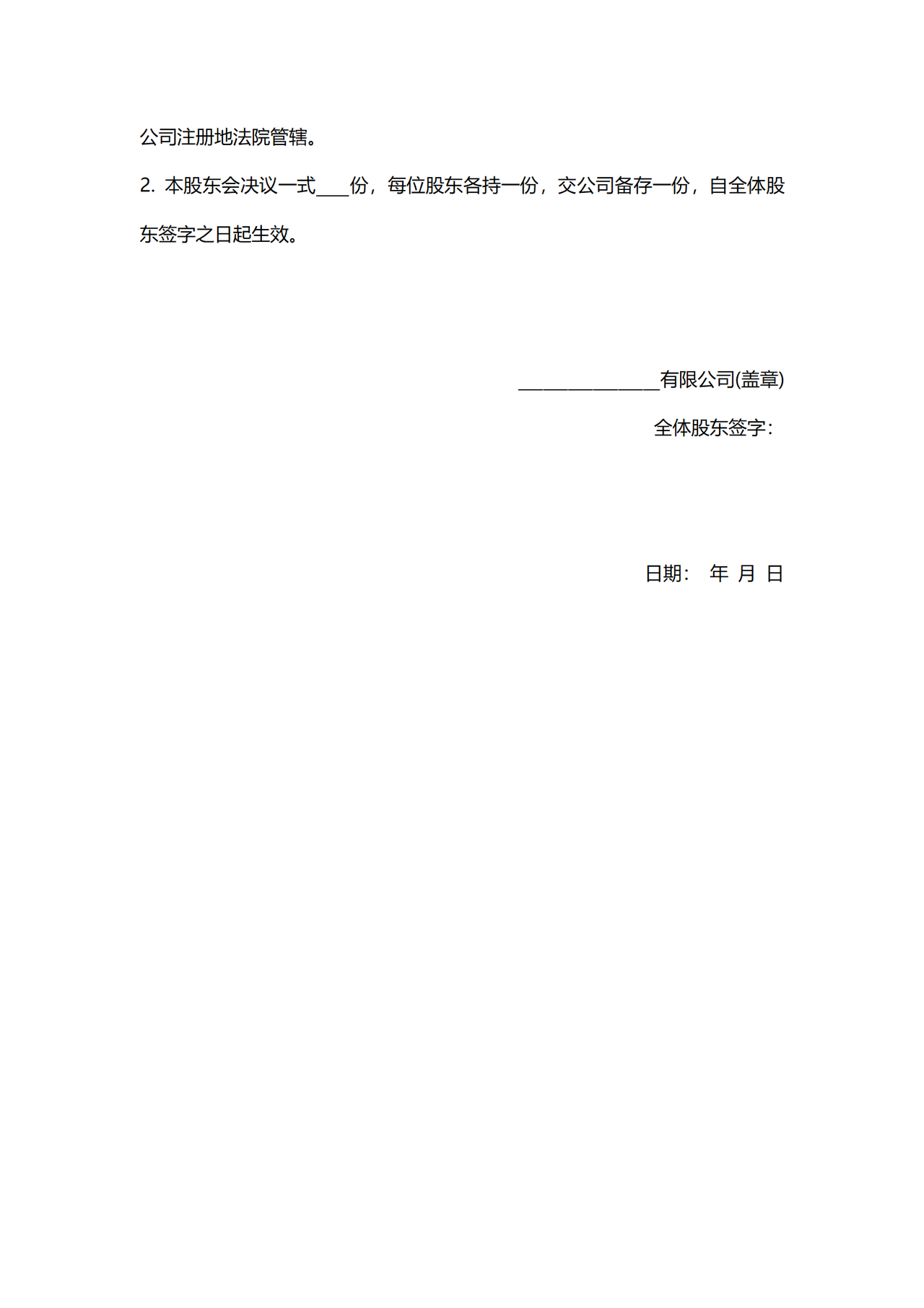 公司注册地法院管辖。

2. 本股东会决议一式____份，每位股东各持一份，交公司备存一份，自全体股东签字之日起生效。

_______________有限公司(盖章)

全体股东签字：

日期： 年 月 日